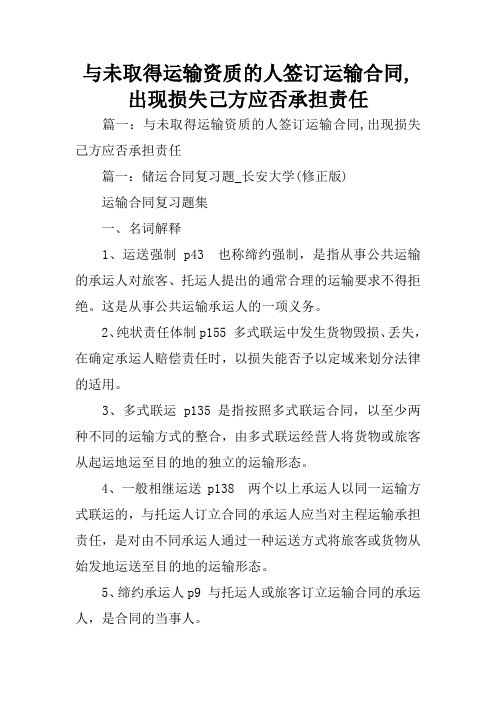 与未取得运输资质的人签订运输合同，出现损失己方应否承担责任

篇一：与未取得运输资质的人签订运输合同,出现损失己方应否承担责任

篇一：储运合同复习题_长安大学(修正版)

运输合同复习题集

一、名词解释

1、运送强制 p43 也称缔约强制，是指从事公共运输的承运人对旅客、托运人提出的通常合理的运输要求不得拒绝。这是从事公共运输承运人的一项义务。

2、纯状责任体制 p155 多式联运中发生货物毁损、丢失，在确定承运人赔偿责任时，以损失能否予以定域来划分法律的适用。

3、多式联运 p135 是指按照多式联运合同，以至少两种不同的运输方式的整合，由多式联运经营人将货物或旅客从起运地运至目的地的独立的运输形态。

4、一般相继运送 p138 两个以上承运人以同一运输方式联运的，与托运人订立合同的承运人应当对主程运输承担责任，是对由不同承运人通过一种运送方式将旅客或货物从始发地运送至目的地的运输形态。

5、缔约承运人 p9 与托运人或旅客订立运输合同的承运人，是合同的当事人。